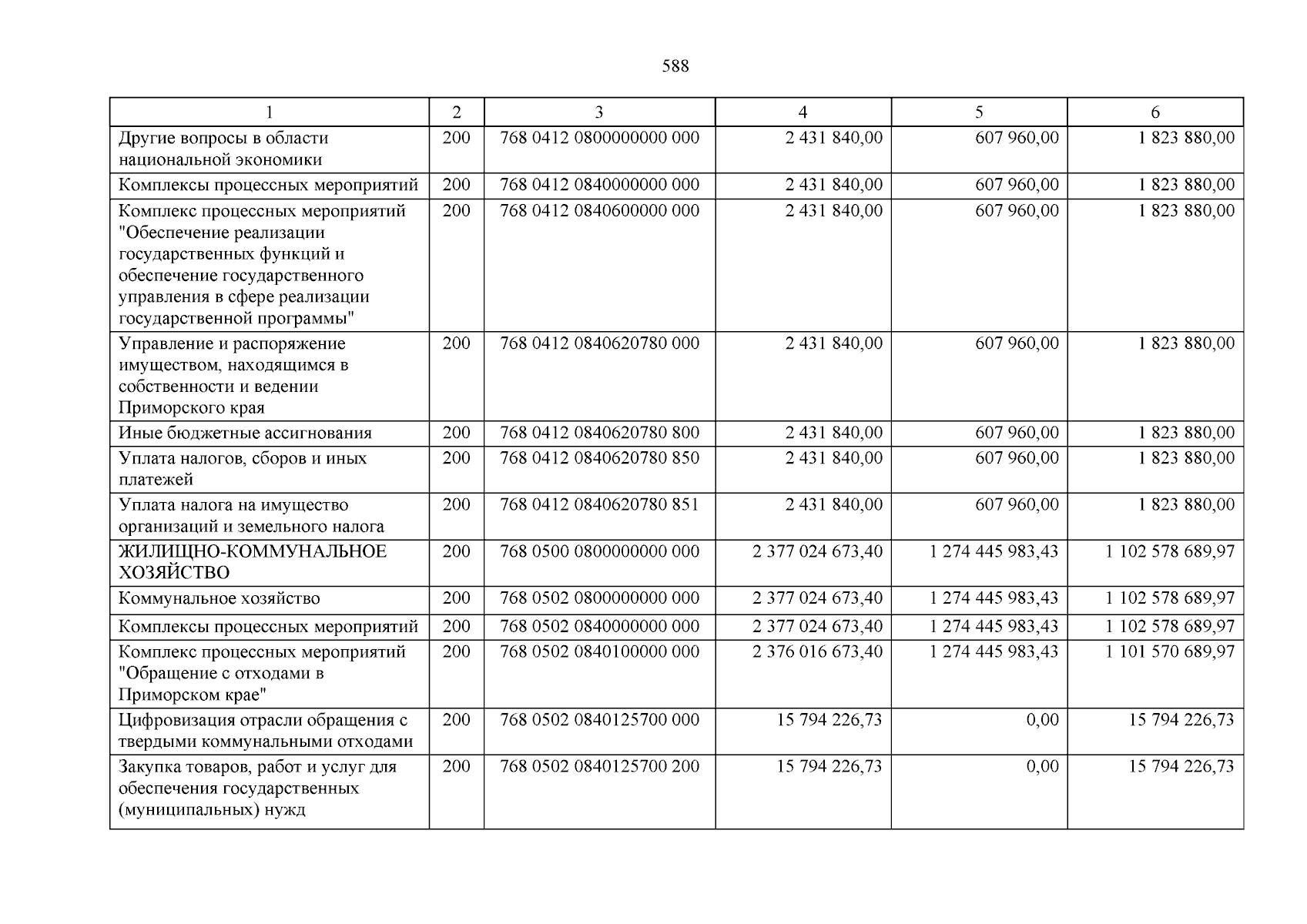 588

| 1 | 2 | 3 | 4 | 5 | 6 |
|---|---|---|---|---|---|
| Другие вопросы в области национальной экономики | 200 | 768 0412 0800000000 000 | 2 431 840,00 | 607 960,00 | 1 823 880,00 |
| Комплексы процессных мероприятий | 200 | 768 0412 0840000000 000 | 2 431 840,00 | 607 960,00 | 1 823 880,00 |
| Комплекс процессных мероприятий "Обеспечение реализации государственных функций и обеспечение государственного управления в сфере реализации государственной программы" | 200 | 768 0412 0840600000 000 | 2 431 840,00 | 607 960,00 | 1 823 880,00 |
| Управление и распоряжение имуществом, находящимся в собственности и ведении Приморского края | 200 | 768 0412 0840620780 000 | 2 431 840,00 | 607 960,00 | 1 823 880,00 |
| Иные бюджетные ассигнования | 200 | 768 0412 0840620780 800 | 2 431 840,00 | 607 960,00 | 1 823 880,00 |
| Уплата налогов, сборов и иных платежей | 200 | 768 0412 0840620780 850 | 2 431 840,00 | 607 960,00 | 1 823 880,00 |
| Уплата налога на имущество организаций и земельного налога | 200 | 768 0412 0840620780 851 | 2 431 840,00 | 607 960,00 | 1 823 880,00 |
| ЖИЛИЩНО-КОММУНАЛЬНОЕ ХОЗЯЙСТВО | 200 | 768 0500 0800000000 000 | 2 377 024 673,40 | 1 274 445 983,43 | 1 102 578 689,97 |
| Коммунальное хозяйство | 200 | 768 0502 0800000000 000 | 2 377 024 673,40 | 1 274 445 983,43 | 1 102 578 689,97 |
| Комплексы процессных мероприятий | 200 | 768 0502 0840000000 000 | 2 377 024 673,40 | 1 274 445 983,43 | 1 102 578 689,97 |
| Комплекс процессных мероприятий "Обращение с отходами в Приморском крае" | 200 | 768 0502 0840100000 000 | 2 376 016 673,40 | 1 274 445 983,43 | 1 101 570 689,97 |
| Цифровизация отрасли обращения с твердыми коммунальными отходами | 200 | 768 0502 0840125700 000 | 15 794 226,73 | 0,00 | 15 794 226,73 |
| Закупка товаров, работ и услуг для обеспечения государственных (муниципальных) нужд | 200 | 768 0502 0840125700 200 | 15 794 226,73 | 0,00 | 15 794 226,73 |